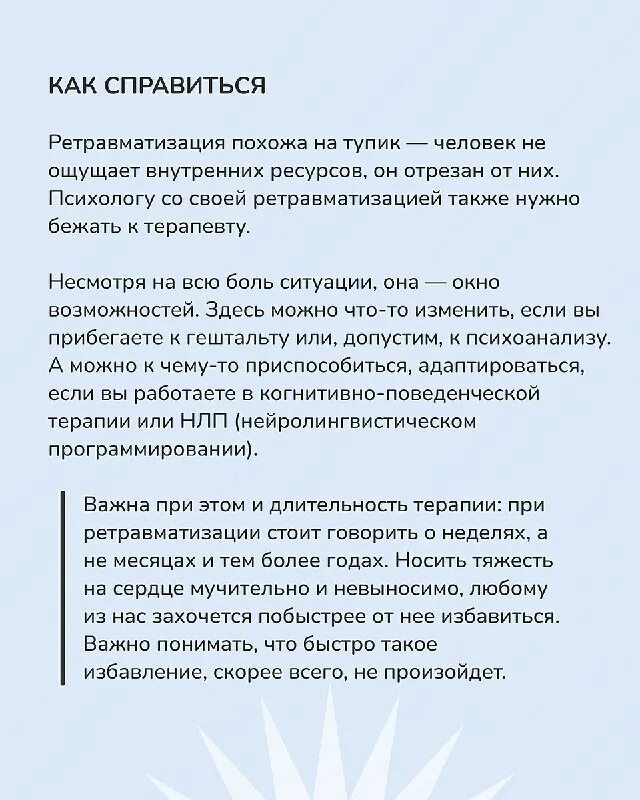 КАК СПРАВИТЬСЯ

Ретравматизация похожа на тупик — человек не ощущает внутренних ресурсов, он отрезан от них. Психологу со своей ретравматизацией также нужно бежать к терапевту.

Несмотря на всю боль ситуации, она — окно возможностей. Здесь можно что-то изменить, если вы прибегаете к гештальту или, допустим, к психоанализу. А можно к чему-то приспособиться, адаптироваться, если вы работаете в когнитивно-поведенческой терапии или НЛП (нейролингвистическом программировании).

Важна при этом и длительность терапии: при ретравматизации стоит говорить о неделях, а не месяцах и тем более годах. Носить тяжесть на сердце мучительно и невыносимо, любому из нас захочется побыстрее от нее избавиться. Важно понимать, что быстро такое избавление, скорее всего, не произойдет.